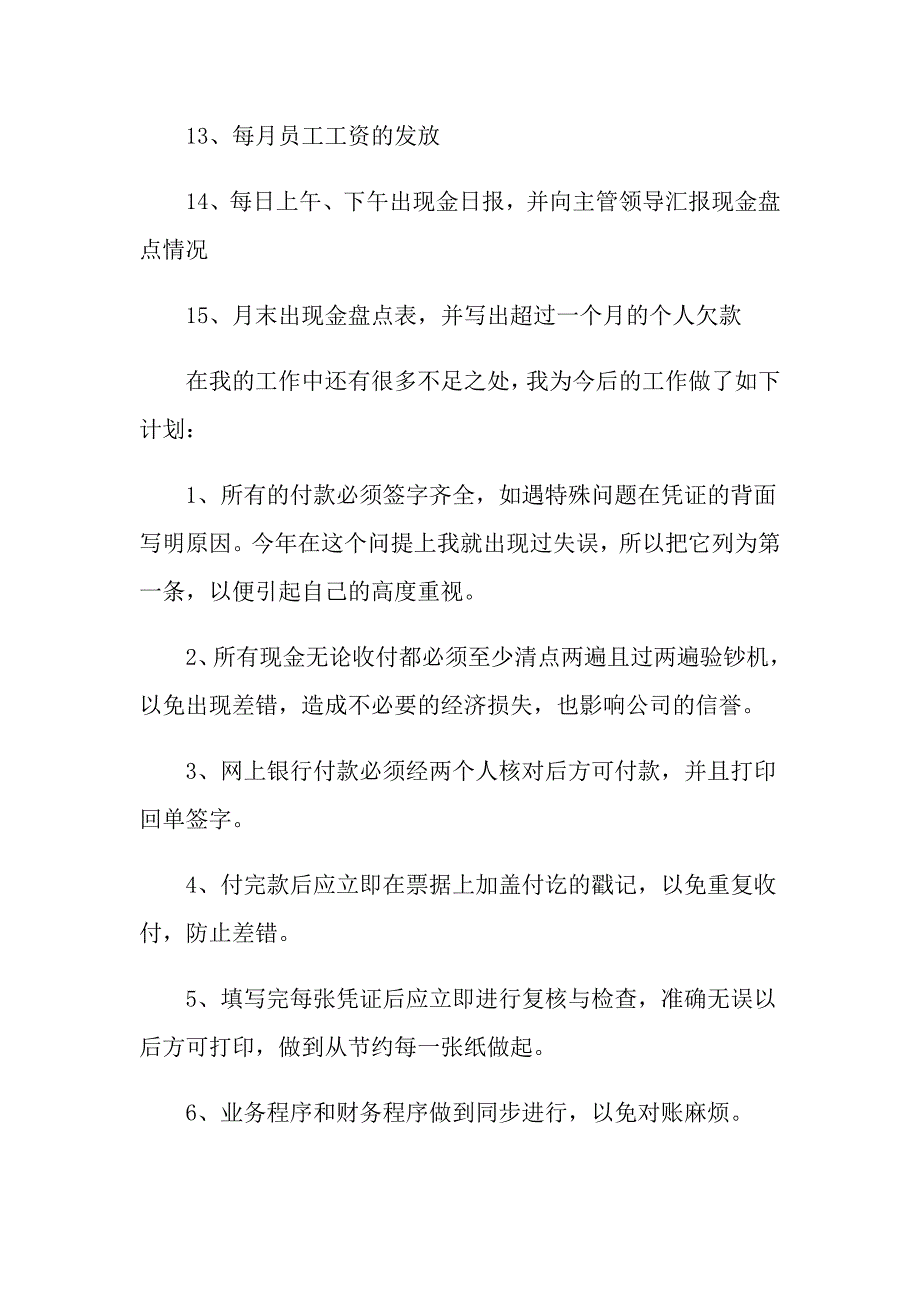 13、每月员工工资的发放

14、每日上午、下午出现金日报，并向主管领导汇报现金盘点情况

15、月末出现金盘点表，并写出超过一个月的个人欠款

在我的工作中还有很多不足之处，我为今后的工作做了如下计划：

1、所有的付款必须签字齐全，如遇特殊问题在凭证的背面写明原因。今年在这个问提上我就出现过失误，所以把它列为第一条，以便引起自己的高度重视。

2、所有现金无论收付都必须至少清点两遍且过两遍验钞机，以免出现差错，造成不必要的经济损失，也影响公司的信誉。

3、网上银行付款必须经两个人核对后方可付款，并且打印回单签字。

4、付完款后应立即在票据上加盖付讫的戳记，以免重复收付，防止差错。

5、填写完每张凭证后应立即进行复核与检查，准确无误以后方可打印，做到从节约每一张纸做起。

6、业务程序和财务程序做到同步进行，以免对账麻烦。